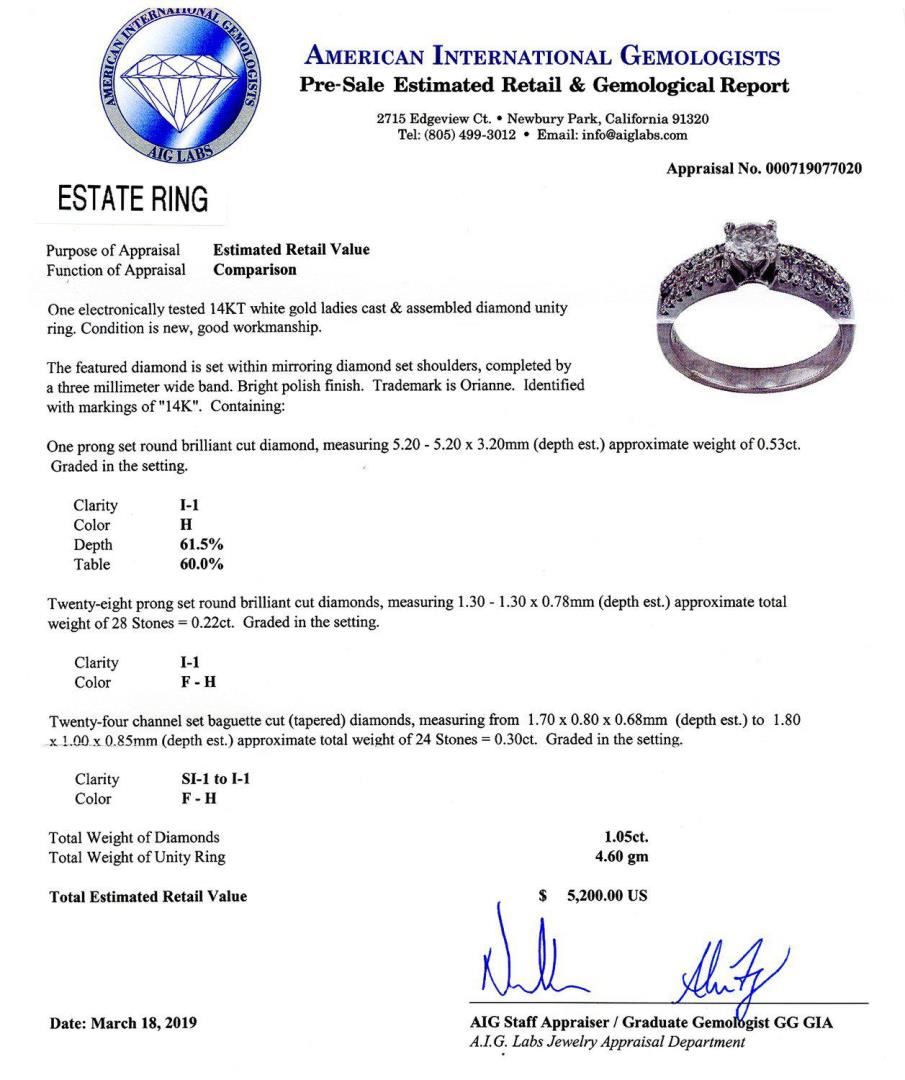 AMERICAN INTERNATIONAL GEMOLOGISTS
AIG LABS

AMERICAN INTERNATIONAL GEMOLOGISTS
Pre-Sale Estimated Retail & Gemological Report

2715 Edgeview Ct. • Newbury Park, California 91320
Tel: (805) 499-3012 • Email: info@aiglabs.com

Appraisal No. 000719077020

ESTATE RING

Purpose of Appraisal Estimated Retail Value
Function of Appraisal Comparison

One electronically tested 14KT white gold ladies cast & assembled diamond unity ring. Condition is new, good workmanship.

The featured diamond is set within mirroring diamond set shoulders, completed by a three millimeter wide band. Bright polish finish. Trademark is Orianne. Identified with markings of "14K". Containing:

One prong set round brilliant cut diamond, measuring 5.20 - 5.20 x 3.20mm (depth est.) approximate weight of 0.53ct. Graded in the setting.

Clarity I-1
Color H
Depth 61.5%
Table 60.0%

Twenty-eight prong set round brilliant cut diamonds, measuring 1.30 - 1.30 x 0.78mm (depth est.) approximate total weight of 28 Stones = 0.22ct. Graded in the setting.

Clarity I-1
Color F - H

Twenty-four channel set baguette cut (tapered) diamonds, measuring from 1.70 x 0.80 x 0.68mm (depth est.) to 1.80 x 1.00 x 0.85mm (depth est.) approximate total weight of 24 Stones = 0.30ct. Graded in the setting.

Clarity SI-1 to I-1
Color F - H

Total Weight of Diamonds 1.05ct.
Total Weight of Unity Ring 4.60 gm

Total Estimated Retail Value $ 5,200.00 US

Date: March 18, 2019

AIG Staff Appraiser / Graduate Gemologist GG GIA
A.I.G. Labs Jewelry Appraisal Department